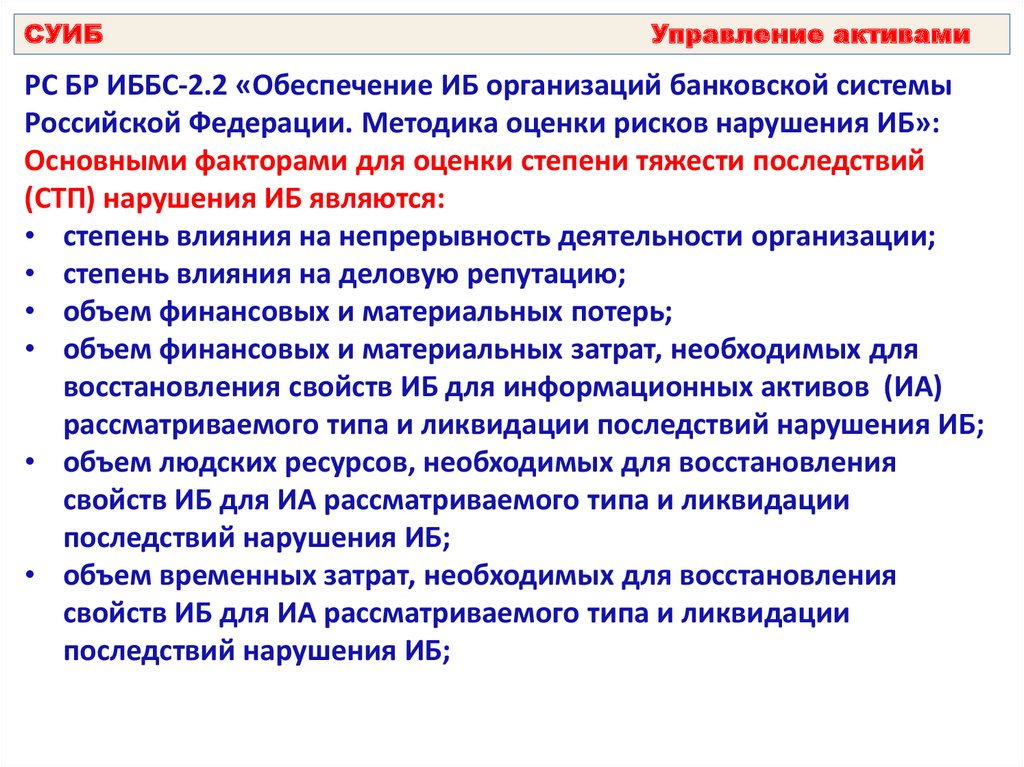 СУИБ Управление активами

РС БР ИББС-2.2 «Обеспечение ИБ организаций банковской системы Российской Федерации. Методика оценки рисков нарушения ИБ»:
Основными факторами для оценки степени тяжести последствий (СТП) нарушения ИБ являются:
• степень влияния на непрерывность деятельности организации;
• степень влияния на деловую репутацию;
• объем финансовых и материальных потерь;
• объем финансовых и материальных затрат, необходимых для восстановления свойств ИБ для информационных активов (ИА) рассматриваемого типа и ликвидации последствий нарушения ИБ;
• объем людских ресурсов, необходимых для восстановления свойств ИБ для ИА рассматриваемого типа и ликвидации последствий нарушения ИБ;
• объем временных затрат, необходимых для восстановления свойств ИБ для ИА рассматриваемого типа и ликвидации последствий нарушения ИБ;